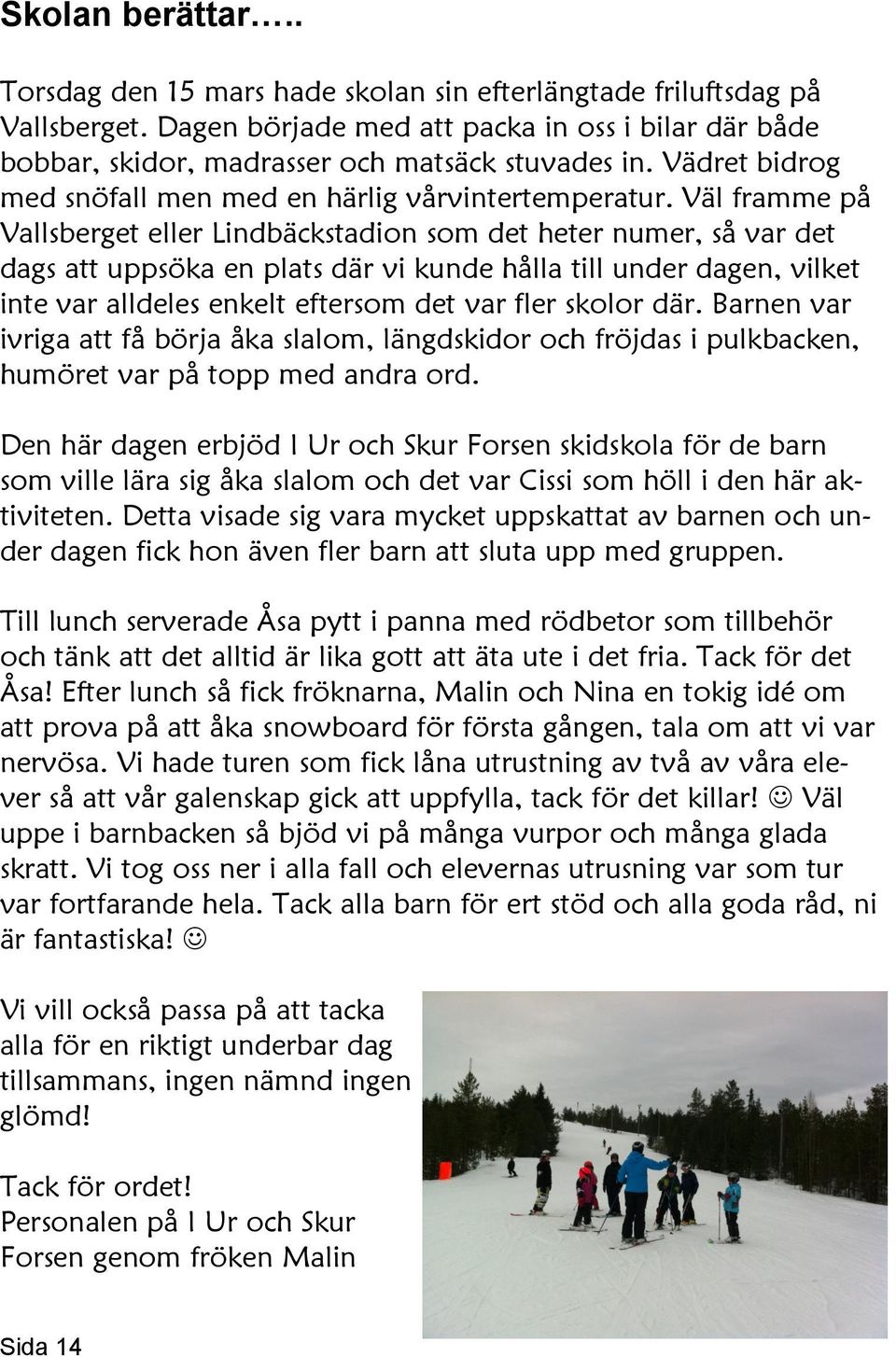 Skolan berättar…..

Torsdag den 15 mars hade skolan sin efterlängtade friluftsdag på Vallsberget. Dagen började med att packa in oss i bilar där både bobbar, skidor, madrasser och matsäck stuvades in. Vädret bidrog med snöfall men med en härlig vårvintertemperatur. Väl framme på Vallsberget eller Lindbäckstadion som det heter numer, så var det dags att uppsöka en plats där vi kunde hålla till under dagen, vilket inte var alldeles enkelt eftersom det var fler skolor där. Barnen var ivriga att få börja åka slalom, längdskidor och fröjdas i pulkbacken, humöret var på topp med andra ord.

Den här dagen erbjöd I Ur och Skur Forsen skidskola för de barn som ville lära sig åka slalom och det var Cissi som höll i den här aktiviteten. Detta visade sig vara mycket uppskattat av barnen och under dagen fick hon även fler barn att sluta upp med gruppen.

Till lunch serverade Åsa pytt i panna med rödbetor som tillbehör och tänk att det alltid är lika gott att äta ute i det fria. Tack för det Åsa! Efter lunch så fick fröknarna, Malin och Nina en tokig idé om att prova på att åka snowboard för första gången, tala om att vi var nervösa. Vi hade turen som fick låna utrustning av två av våra elever så att vår galenskap gick att uppfylla, tack för det killar! ☺ Väl uppe i barnbacken så bjöd vi på många vurpor och många glada skratt. Vi tog oss ner i alla fall och elevernas utrusning var som tur var fortfarande hela. Tack alla barn för ert stöd och alla goda råd, ni är fantastiska! ☺

Vi vill också passa på att tacka alla för en riktigt underbar dag tillsammans, ingen nämnd ingen glömd!

Tack för ordet!
Personalen på I Ur och Skur Forsen genom fröken Malin

Sida 14